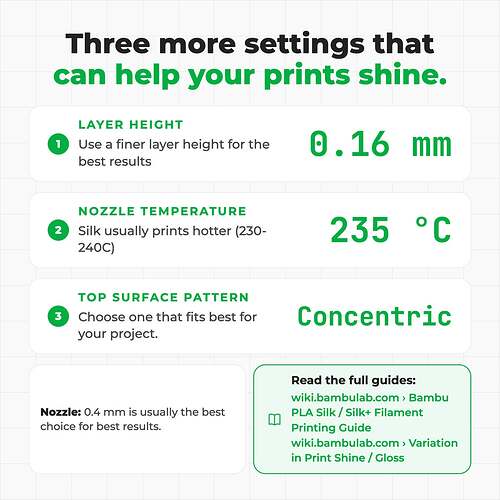 Three more settings that can help your prints shine.

1 LAYER HEIGHT
Use a finer layer height for the best results
0.16 mm

2 NOZZLE TEMPERATURE
Silk usually prints hotter (230-240C)
235 °C

3 TOP SURFACE PATTERN
Choose one that fits best for your project.
Concentric

**Nozzle:** 0.4 mm is usually the best choice for best results.

Read the full guides:
wiki.bambulab.com › Bambu PLA Silk / Silk+ Filament Printing Guide
wiki.bambulab.com › Variation in Print Shine / Gloss